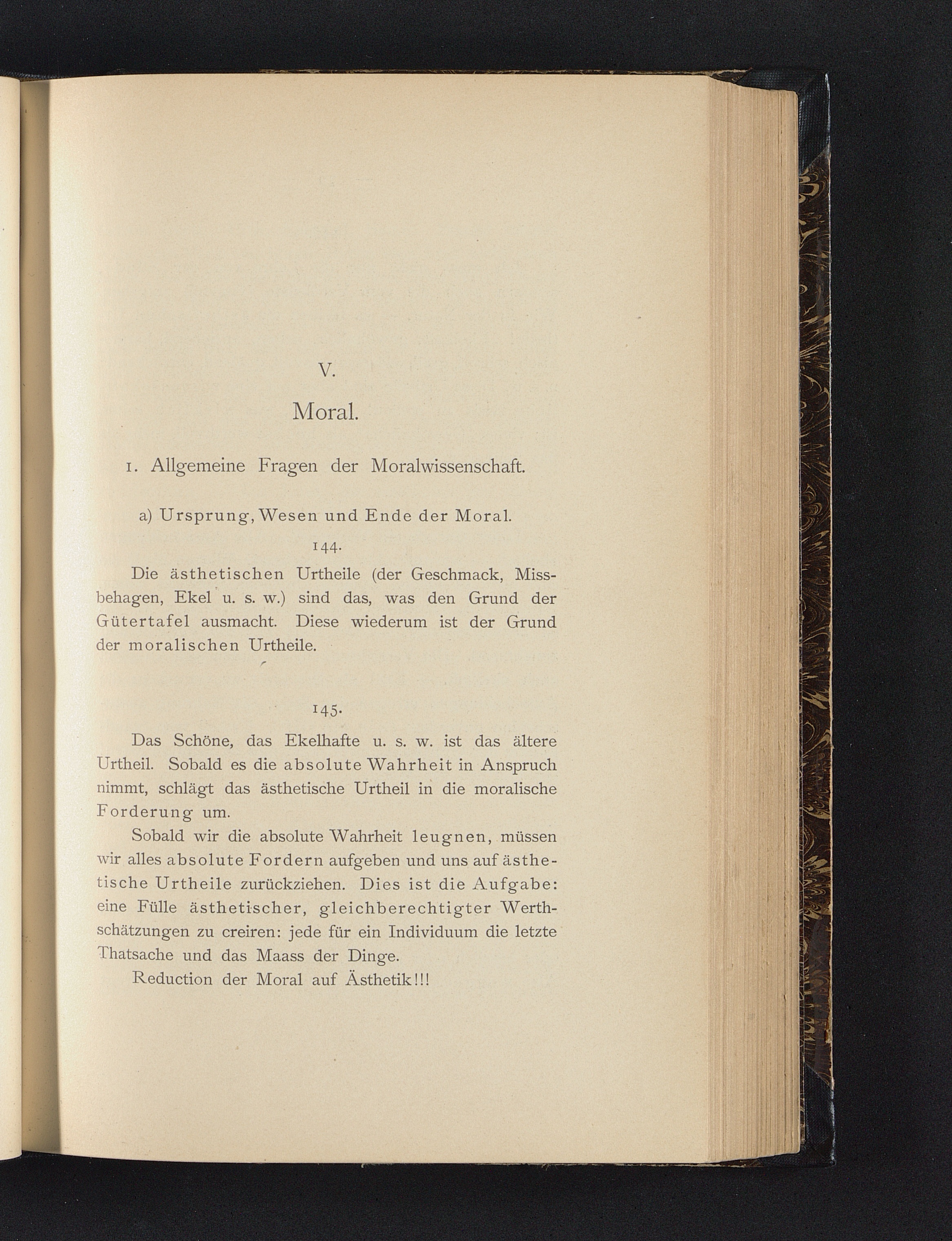 V.

Moral.

1. Allgemeine Fragen der Moralwissenschaft.

a) Ursprung, Wesen und Ende der Moral.

144.

Die ästhetischen Urtheile (der Geschmack, Missbehagen, Ekel u. s. w.) sind das, was den Grund der Gütertafel ausmacht. Diese wiederum ist der Grund der moralischen Urtheile.

145.

Das Schöne, das Ekelhafte u. s. w. ist das ältere Urtheil. Sobald es die absolute Wahrheit in Anspruch nimmt, schlägt das ästhetische Urtheil in die moralische Forderung um.

Sobald wir die absolute Wahrheit leugnen, müssen wir alles absolute Fordern aufgeben und uns auf ästhetische Urtheile zurückziehen. Dies ist die Aufgabe: eine Fülle ästhetischer, gleichberechtigter Werthschätzungen zu creiren: jede für ein Individuum die letzte Thatsache und das Maass der Dinge.

Reduction der Moral auf Ästhetik!!!